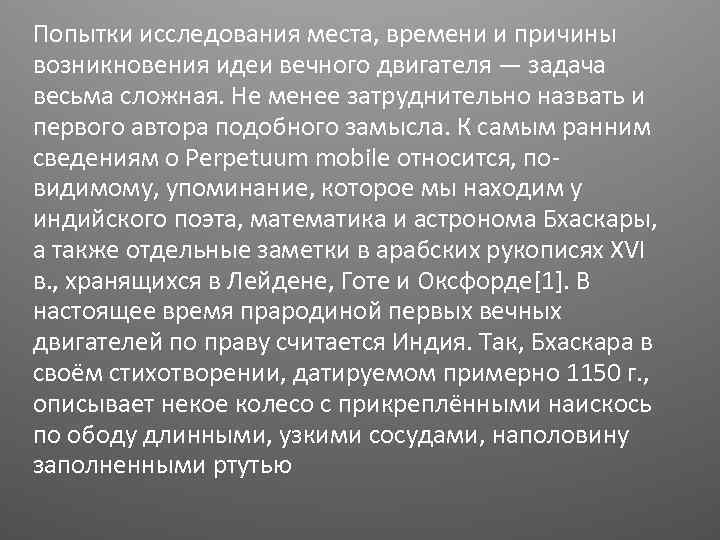 Попытки исследования места, времени и причины возникновения идеи вечного двигателя — задача весьма сложная. Не менее затруднительно назвать и первого автора подобного замысла. К самым ранним сведениям о Perpetuum mobile относится, по-видимому, упоминание, которое мы находим у индийского поэта, математика и астронома Бхаскары, а также отдельные заметки в арабских рукописях XVI в., хранящихся в Лейдене, Готе и Оксфорде[1]. В настоящее время прародиной первых вечных двигателей по праву считается Индия. Так, Бхаскара в своём стихотворении, датируемом примерно 1150 г., описывает некое колесо с прикреплёнными наискось по ободу длинными, узкими сосудами, наполовину заполненными ртутью